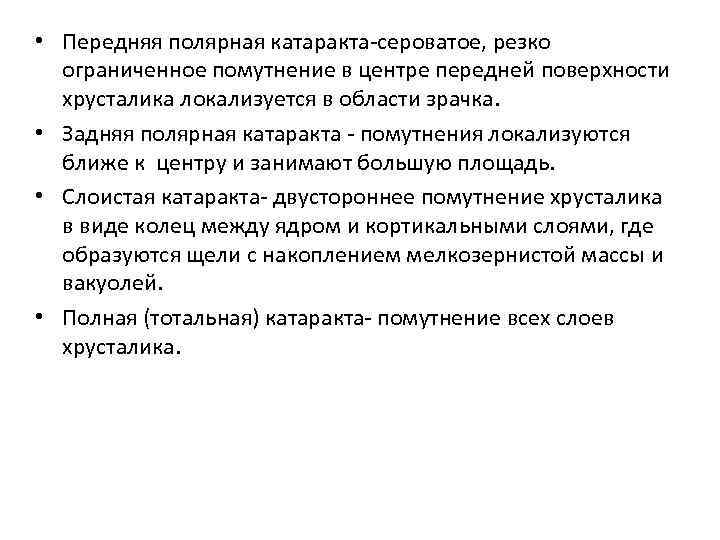 • Передняя полярная катаракта-сероватое, резко ограниченное помутнение в центре передней поверхности хрусталика локализуется в области зрачка.

• Задняя полярная катаракта - помутнения локализуются ближе к  центру и занимают большую площадь.

• Слоистая катаракта- двустороннее помутнение хрусталика в виде колец между ядром и кортикальными слоями, где образуются щели с накоплением мелкозернистой массы и вакуолей.

• Полная (тотальная) катаракта- помутнение всех слоев хрусталика.